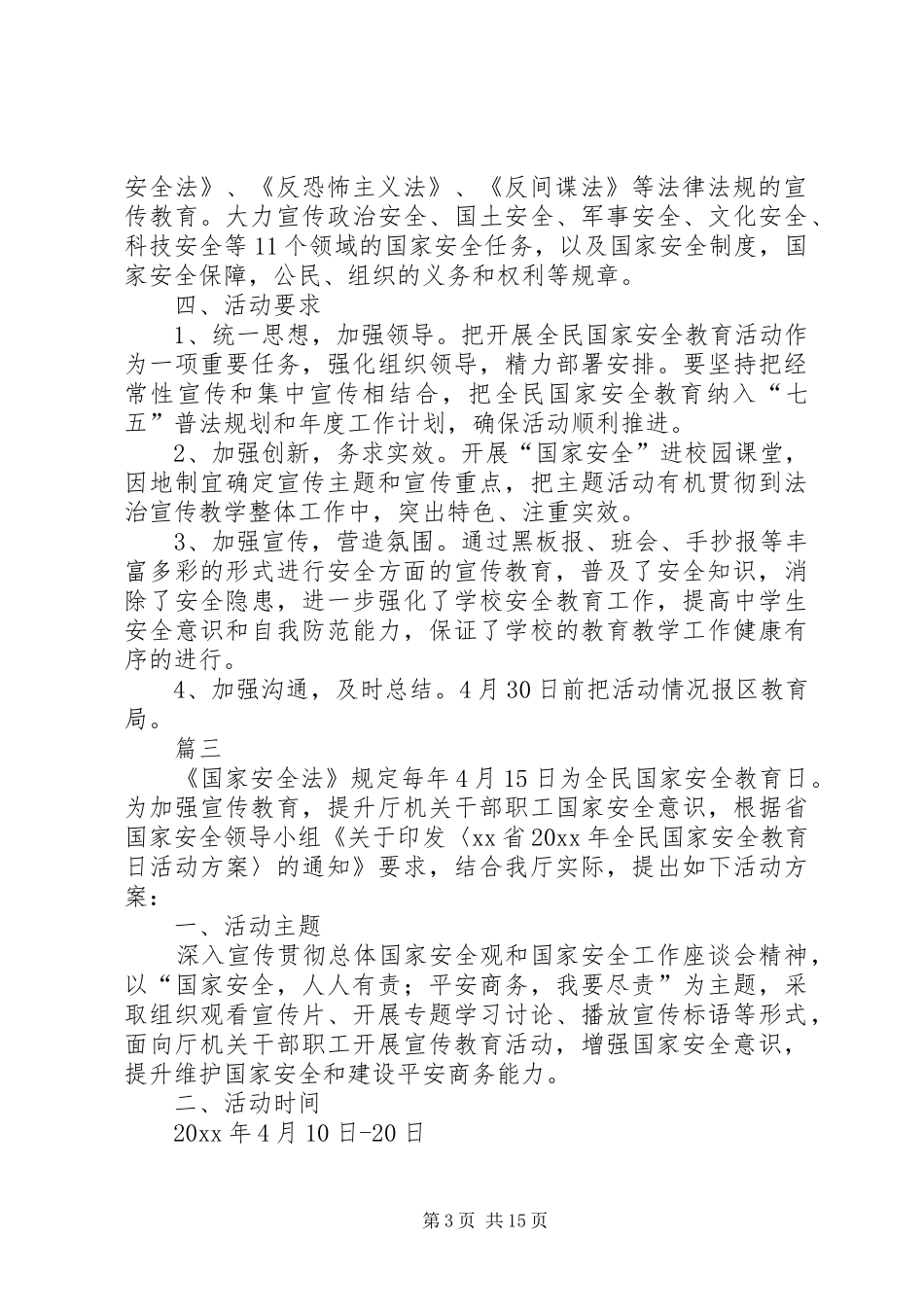 安全法》、《反恐怖主义法》、《反间谍法》等法律法规的宣传教育。大力宣传政治安全、国土安全、军事安全、文化安全、科技安全等11个领域的国家安全任务，以及国家安全制度，国家安全保障，公民、组织的义务和权利等规章。

四、活动要求

1、统一思想，加强领导。把开展全民国家安全教育活动作为一项重要任务，强化组织领导，精力部署安排。要坚持把经常性宣传和集中宣传相结合，把全民国家安全教育纳入“七五”普法规划和年度工作计划，确保活动顺利推进。

2、加强创新，务求实效。开展“国家安全”进校园课堂，因地制宜确定宣传主题和宣传重点，把主题活动有机贯彻到法治宣传教学整体工作中，突出特色、注重实效。

3、加强宣传，营造氛围。通过黑板报、班会、手抄报等丰富多彩的形式进行安全方面的宣传教育，普及了安全知识，消除了安全隐患，进一步强化了学校安全教育工作，提高中学生安全意识和自我防范能力，保证了学校的教育教学工作健康有序的进行。

4、加强沟通，及时总结。4月30日前把活动情况报区教育局。

篇三

《国家安全法》规定每年4月15日为全民国家安全教育日。为加强宣传教育，提升厅机关干部职工国家安全意识，根据省国家安全领导小组《关于印发〈xx省20xx年全民国家安全教育日活动方案〉的通知》要求，结合我厅实际，提出如下活动方案：

一、活动主题

深入宣传贯彻总体国家安全观和国家安全工作座谈会精神，以“国家安全，人人有责；平安商务，我要尽责”为主题，采取组织观看宣传片、开展专题学习讨论、播放宣传标语等形式，面向厅机关干部职工开展宣传教育活动，增强国家安全意识，提升维护国家安全和建设平安商务能力。

二、活动时间

20xx年4月10日-20日

第3页 共15页